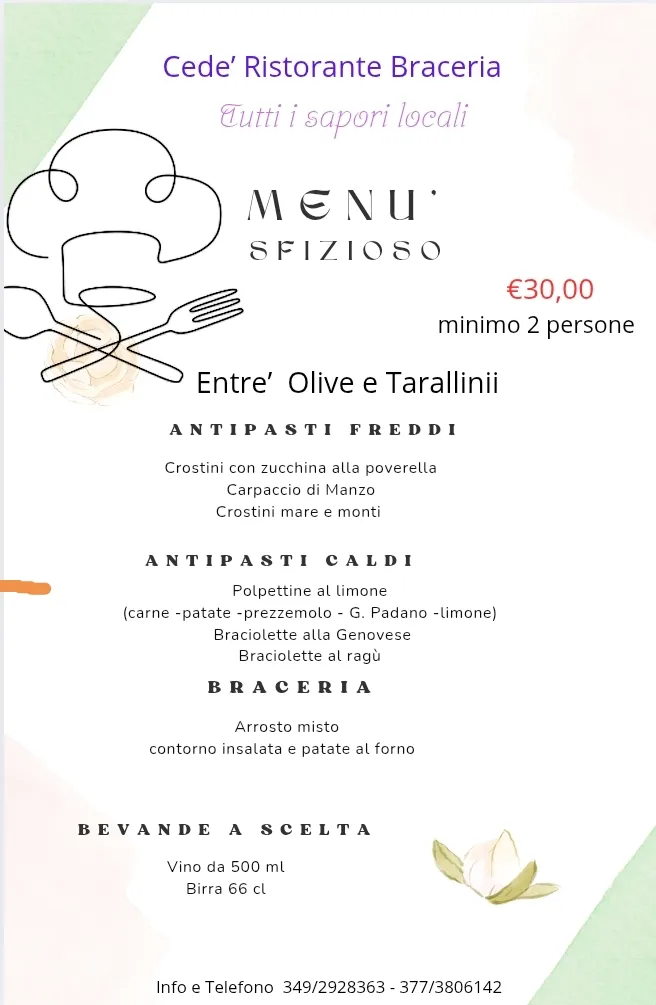 Cede' Ristorante Braceria

Tutti i sapori locali

MENU'
SFIZIOSO

€30,00
minimo 2 persone

Entre' Olive e Tarallinii

ANTIPASTI FREDDI

Crostini con zucchina alla poverella
Carpaccio di Manzo
Crostini mare e monti

ANTIPASTI CALDI

Polpettine al limone
(carne -patate -prezzemolo - G. Padano -limone)
Braciolette alla Genovese
Braciolette al ragù

BRACERIA

Arrosto misto
contorno insalata e patate al forno

BEVANDE A SCELTA

Vino da 500 ml
Birra 66 cl

Info e Telefono 349/2928363 - 377/3806142